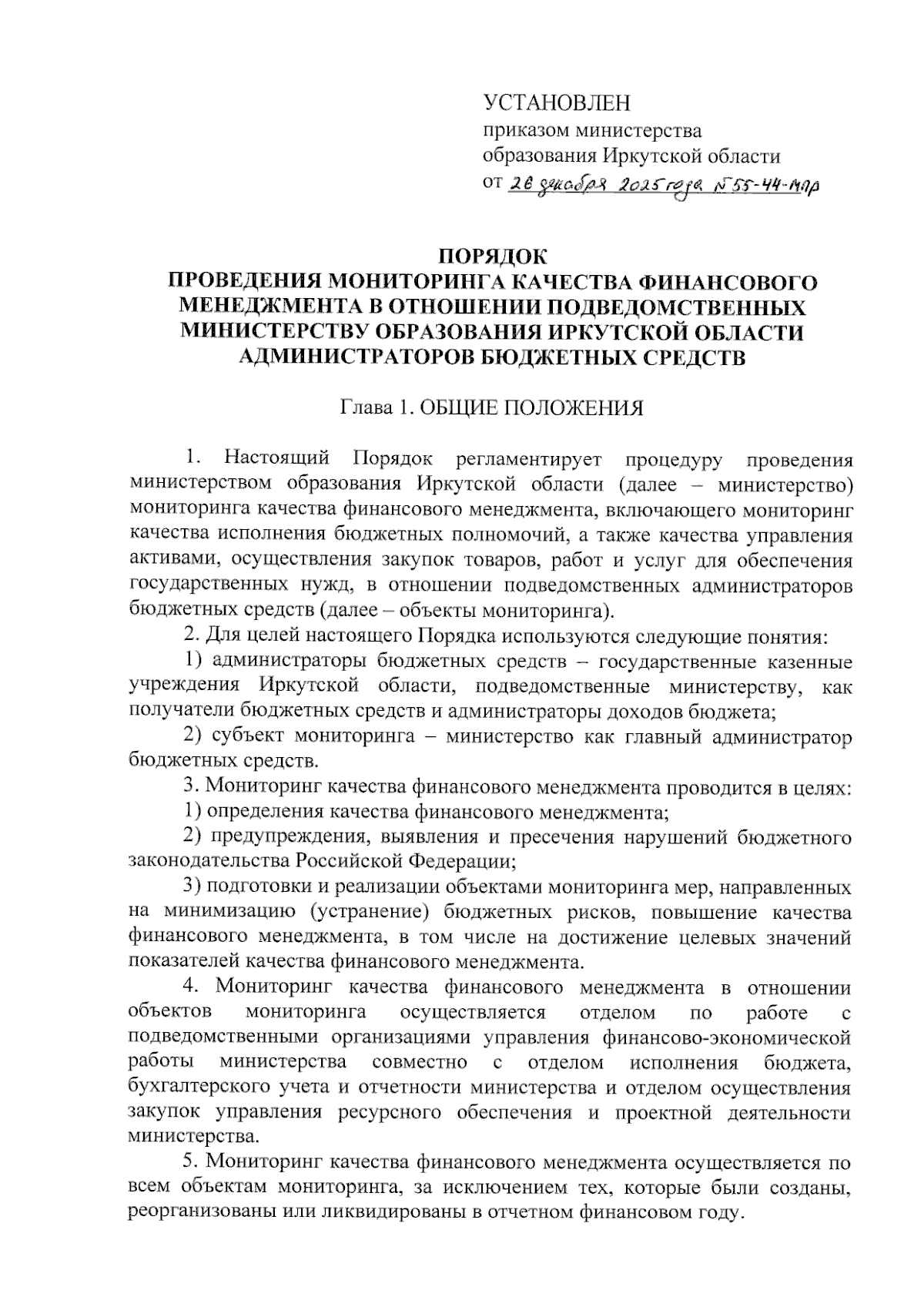 УСТАНОВЛЕН
приказом министерства
образования Иркутской области
от 26 декабря 2025 года № 55-44-мпр

ПОРЯДОК
ПРОВЕДЕНИЯ МОНИТОРИНГА КАЧЕСТВА ФИНАНСОВОГО МЕНЕДЖМЕНТА В ОТНОШЕНИИ ПОДВЕДОМСТВЕННЫХ МИНИСТЕРСТВУ ОБРАЗОВАНИЯ ИРКУТСКОЙ ОБЛАСТИ АДМИНИСТРАТОРОВ БЮДЖЕТНЫХ СРЕДСТВ

Глава 1. ОБЩИЕ ПОЛОЖЕНИЯ

1. Настоящий Порядок регламентирует процедуру проведения министерством образования Иркутской области (далее – министерство) мониторинга качества финансового менеджмента, включающего мониторинг качества исполнения бюджетных полномочий, а также качества управления активами, осуществления закупок товаров, работ и услуг для обеспечения государственных нужд, в отношении подведомственных администраторов бюджетных средств (далее – объекты мониторинга).

2. Для целей настоящего Порядка используются следующие понятия:

1) администраторы бюджетных средств – государственные казенные учреждения Иркутской области, подведомственные министерству, как получатели бюджетных средств и администраторы доходов бюджета;

2) субъект мониторинга – министерство как главный администратор бюджетных средств.

3. Мониторинг качества финансового менеджмента проводится в целях:

1) определения качества финансового менеджмента;

2) предупреждения, выявления и пресечения нарушений бюджетного законодательства Российской Федерации;

3) подготовки и реализации объектами мониторинга мер, направленных на минимизацию (устранение) бюджетных рисков, повышение качества финансового менеджмента, в том числе на достижение целевых значений показателей качества финансового менеджмента.

4. Мониторинг качества финансового менеджмента в отношении объектов мониторинга осуществляется отделом по работе с подведомственными организациями управления финансово-экономической работы министерства совместно с отделом исполнения бюджета, бухгалтерского учета и отчетности министерства и отделом осуществления закупок управления ресурсного обеспечения и проектной деятельности министерства.

5. Мониторинг качества финансового менеджмента осуществляется по всем объектам мониторинга, за исключением тех, которые были созданы, реорганизованы или ликвидированы в отчетном финансовом году.